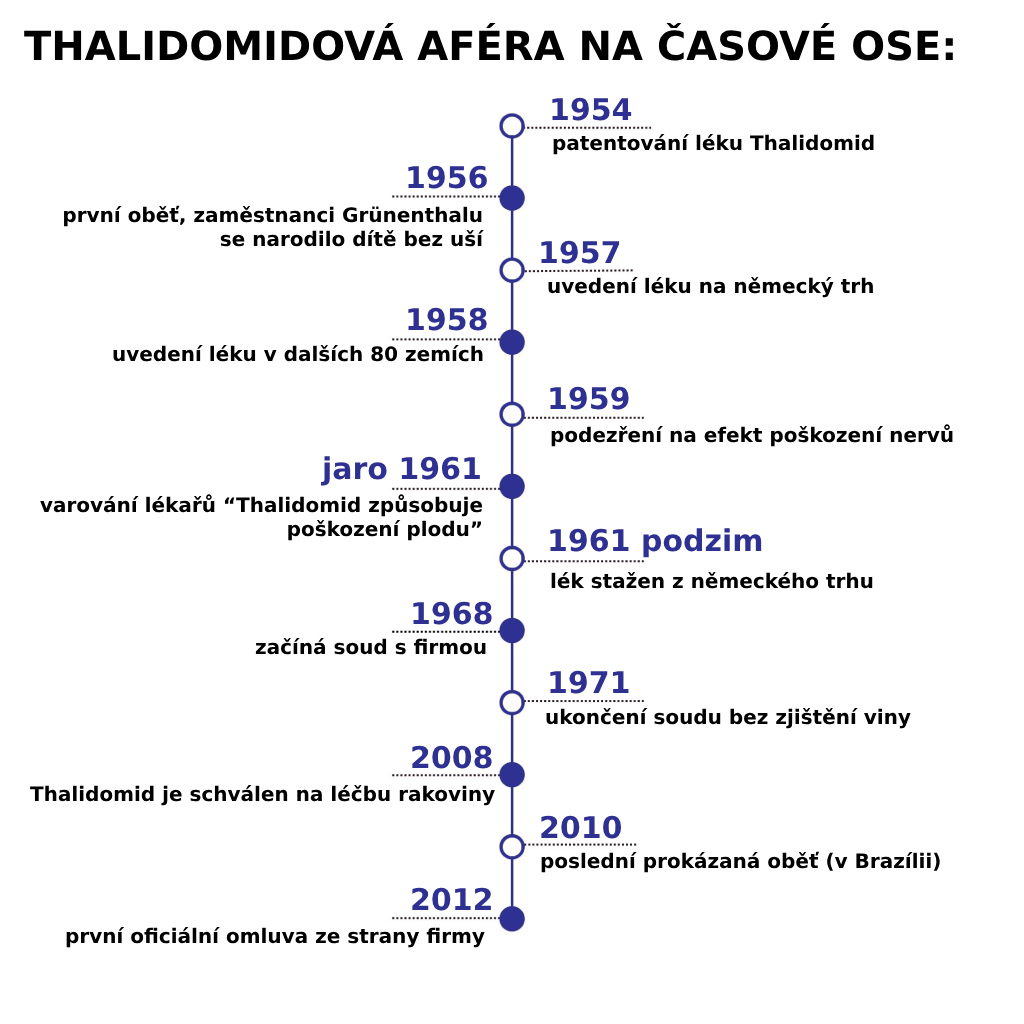 THALIDOMIDOVÁ AFÉRA NA ČASOVÉ OSE:

1954
patentování léku Thalidomid

1956
první oběť, zaměstnanci Grünenthalu se narodilo dítě bez uší

1957
uvedení léku na německý trh

1958
uvedení léku v dalších 80 zemích

1959
podezření na efekt poškození nervů

jaro 1961
varování lékařů “Thalidomid způsobuje poškození plodu”

1961 podzim
lék stažen z německého trhu

1968
začíná soud s firmou

1971
ukončení soudu bez zjištění viny

2008
Thalidomid je schválen na léčbu rakoviny

2010
poslední prokázaná oběť (v Brazílii)

2012
první oficiální omluva ze strany firmy